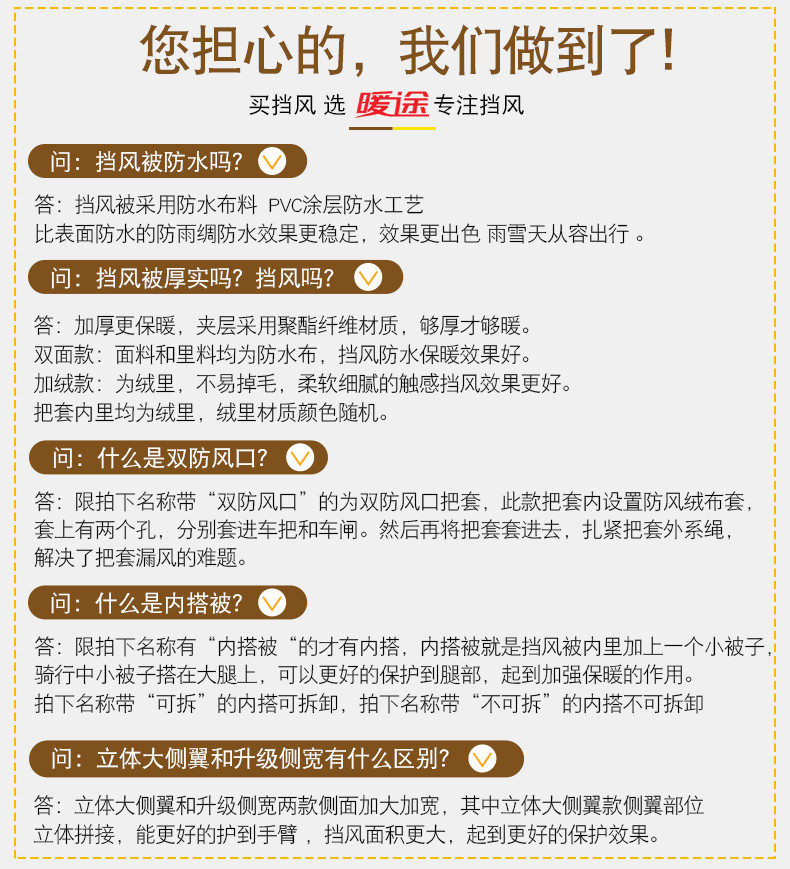 您担心的，我们做到了！

买挡风 选 暖途 专注挡风

问：挡风被防水吗？

答：挡风被采用防水布料 PVC涂层防水工艺
比表面防水的防雨绸防水效果更稳定，效果更出色 雨雪天从容出行 。

问：挡风被厚实吗？挡风吗？

答：加厚更保暖，夹层采用聚酯纤维材质，够厚才够暖。
双面款：面料和里料均为防水布，挡风防水保暖效果好。
加绒款：为绒里，不易掉毛，柔软细腻的触感挡风效果更好。
把套内里均为绒里，绒里材质颜色随机。

问：什么是双防风口？

答：限拍下名称带“双防风口”的为双防风口把套，此款把套内设置防风绒布套，套上有两个孔，分别套进车把和车闸。然后再将把套套进去，扎紧把套外系绳，解决了把套漏风的难题。

问：什么是内搭被？

答：限拍下名称有“内搭被“的才有内搭，内搭被就是挡风被内里加上一个小被子，骑行中小被子搭在大腿上，可以更好的保护到腿部，起到加强保暖的作用。
拍下名称带“可拆”的内搭可拆卸，拍下名称带“不可拆”的内搭不可拆卸

问：立体大侧翼和升级侧宽有什么区别？

答：立体大侧翼和升级侧宽两款侧面加大加宽，其中立体大侧翼款侧翼部位立体拼接，能更好的护到手臂 ，挡风面积更大，起到更好的保护效果。